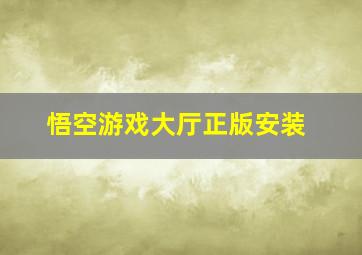 悟空游戏大厅正版安装